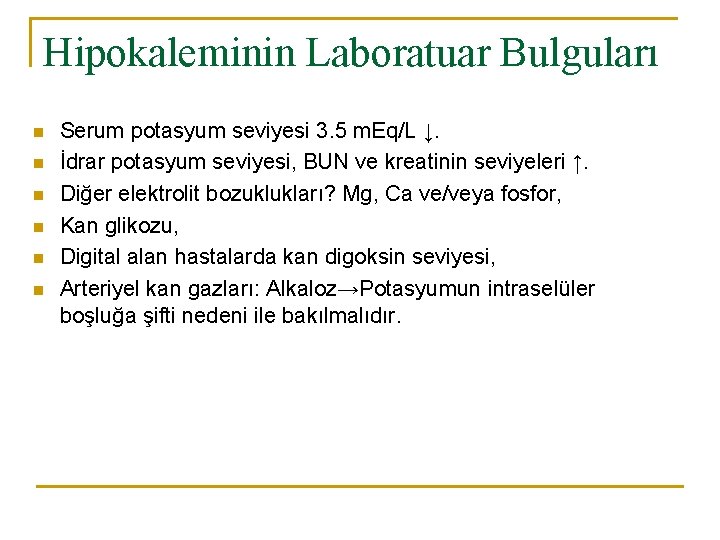 Hipokaleminin Laboratuar Bulguları

- Serum potasyum seviyesi 3.5 mEq/L ↓.
- İdrar potasyum seviyesi, BUN ve kreatinin seviyeleri ↑.
- Diğer elektrolit bozuklukları? Mg, Ca ve/veya fosfor,
- Kan glikozu,
- Digital alan hastalarda kan digoksin seviyesi,
- Arteriyel kan gazları: Alkaloz→Potasyumun intraselüler boşluğa şifti nedeni ile bakılmalıdır.